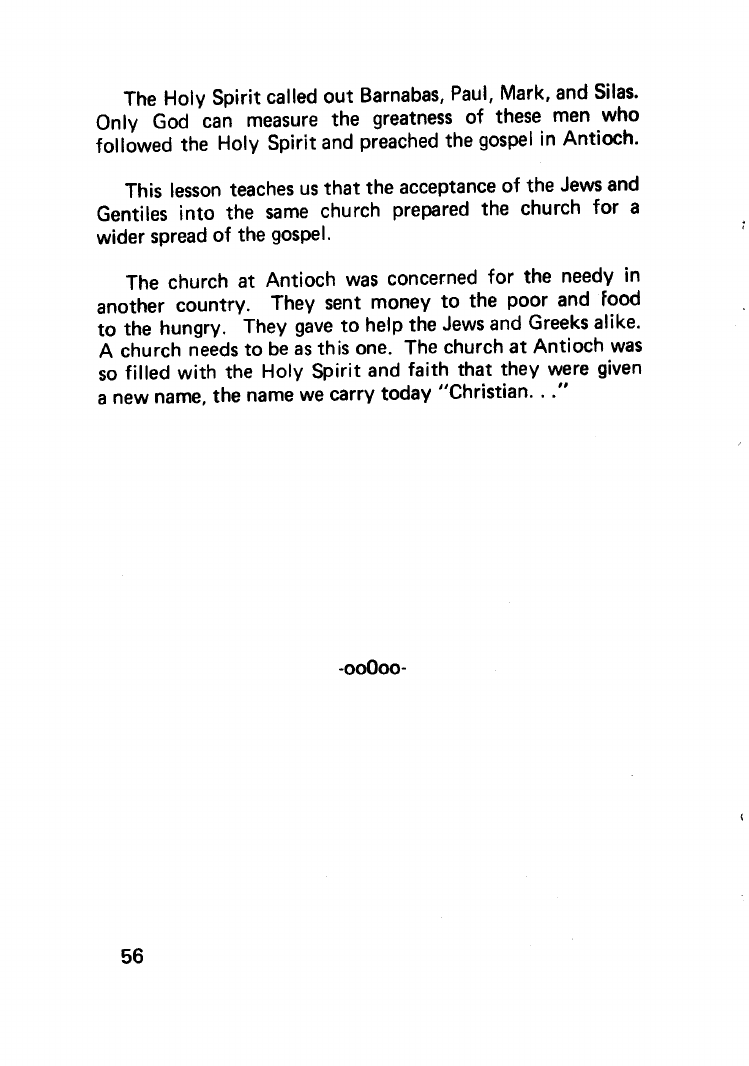 The Holy Spirit called out Barnabas, Paul, Mark, and Silas. Only God can measure the greatness of these men who followed the Holy Spirit and preached the gospel in Antioch.

This lesson teaches us that the acceptance of the Jews and Gentiles into the same church prepared the church for a wider spread of the gospel.

The church at Antioch was concerned for the needy in another country. They sent money to the poor and food to the hungry. They gave to help the Jews and Greeks alike. A church needs to be as this one. The church at Antioch was so filled with the Holy Spirit and faith that they were given a new name, the name we carry today "Christian. . ."

-ooOoo-

56